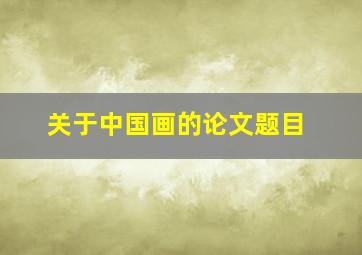 关于中国画的论文题目